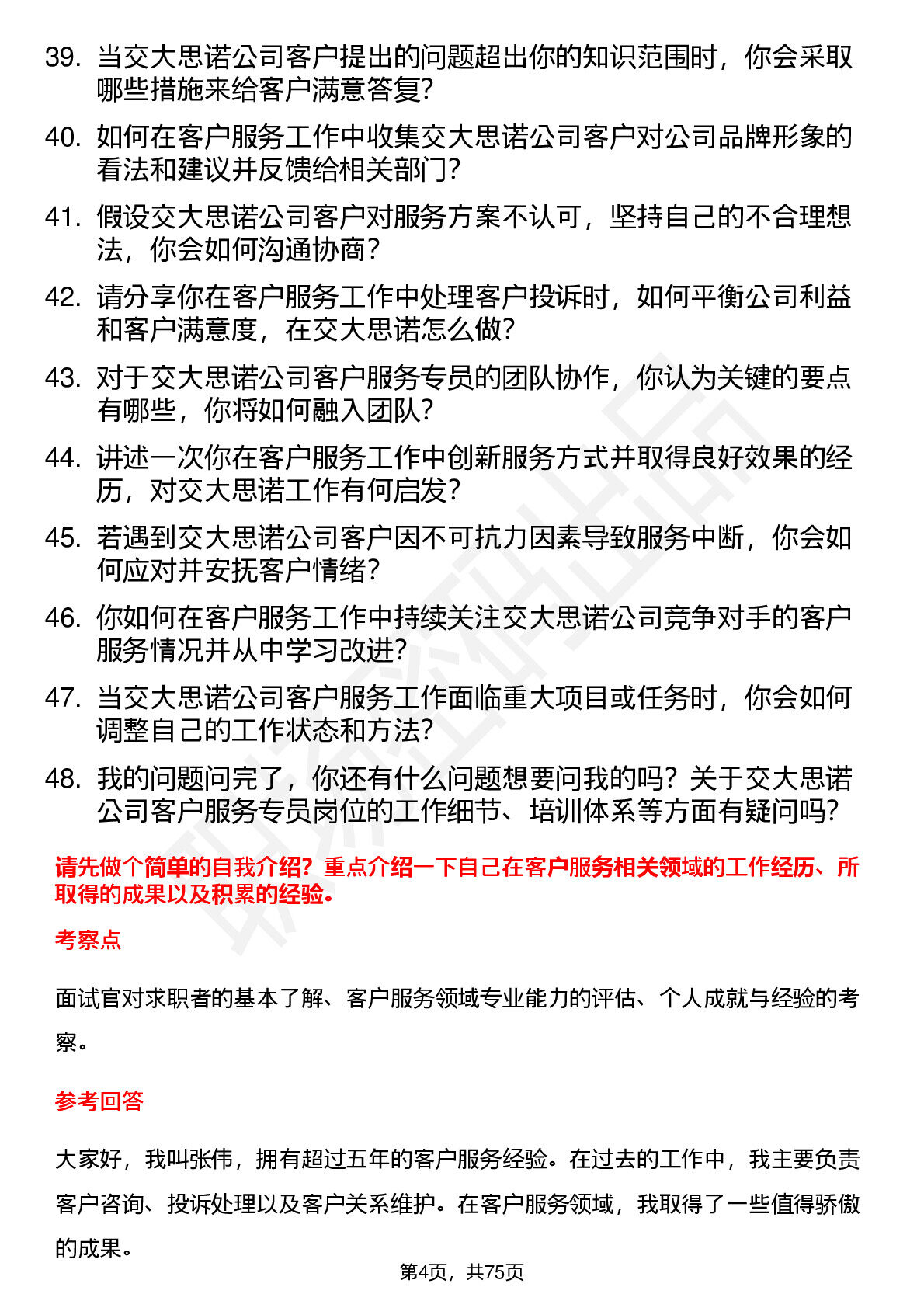 39. 当交大思诺公司客户提出的问题超出你的知识范围时，你会采取哪些措施来给客户满意答复？

40. 如何在客户服务工作中收集交大思诺公司客户对公司品牌形象的看法和建议并反馈给相关部门？

41. 假设交大思诺公司客户对服务方案不认可，坚持自己的不合理想法，你会如何沟通协商？

42. 请分享你在客户服务工作中处理客户投诉时，如何平衡公司利益和客户满意度，在交大思诺怎么做？

43. 对于交大思诺公司客户服务专员的团队协作，你认为关键的要点有哪些，你将如何融入团队？

44. 讲述一次你在客户服务工作中创新服务方式并取得良好效果的经历，对交大思诺工作有何启发？

45. 若遇到交大思诺公司客户因不可抗力因素导致服务中断，你会如何应对并安抚客户情绪？

46. 你如何在客户服务工作中持续关注交大思诺公司竞争对手的客户服务情况并从中学习改进？

47. 当交大思诺公司客户服务工作面临重大项目或任务时，你会如何调整自己的工作状态和方法？

48. 我的问题问完了，你还有什么问题想要问我的吗？关于交大思诺公司客户服务专员岗位的工作细节、培训体系等方面有疑问吗？

请先做个简单的自我介绍？重点介绍一下自己在客户服务相关领域的工作经历、所取得的成果以及积累的经验。

考察点

面试官对求职者的基本了解、客户服务领域专业能力的评估、个人成就与经验的考察。

参考回答

大家好，我叫张伟，拥有超过五年的客户服务经验。在过去的工作中，我主要负责客户咨询、投诉处理以及客户关系维护。在客户服务领域，我取得了一些值得骄傲的成果。

第4页，共75页